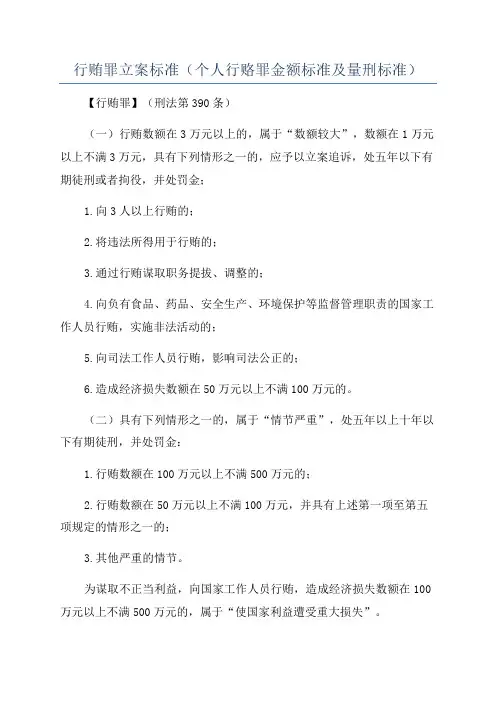 行贿罪立案标准（个人行赂罪金额标准及量刑标准）

【行贿罪】（刑法第 390 条）

（一）行贿数额在 3 万元以上的，属于“数额较大”，数额在 1 万元以上不满 3 万元，具有下列情形之一的，应予以立案追诉，处五年以下有期徒刑或者拘役，并处罚金：

1. 向 3 人以上行贿的；

2. 将违法所得用于行贿的；

3. 通过行贿谋取职务提拔、调整的；

4. 向负有食品、药品、安全生产、环境保护等监督管理职责的国家工作人员行贿，实施非法活动的；

5. 向司法工作人员行贿，影响司法公正的；

6. 造成经济损失数额在 50 万元以上不满 100 万元的。

（二）具有下列情形之一的，属于“情节严重”，处五年以上十年以下有期徒刑，并处罚金：

1. 行贿数额在 100 万元以上不满 500 万元的；

2. 行贿数额在 50 万元以上不满 100 万元，并具有上述第一项至第五项规定的情形之一的；

3. 其他严重的情节。

为谋取不正当利益，向国家工作人员行贿，造成经济损失数额在 100 万元以上不满 500 万元的，属于“使国家利益遭受重大损失”。